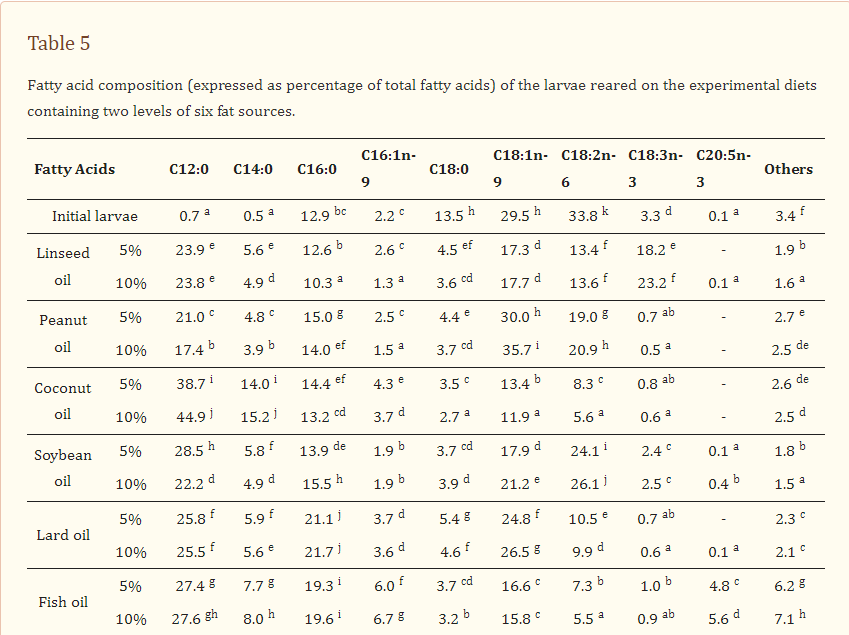 Table 5

Fatty acid composition (expressed as percentage of total fatty acids) of the larvae reared on the experimental diets containing two levels of six fat sources.

| Fatty Acids | | C12:0 | C14:0 | C16:0 | C16:1n-9 | C18:0 | C18:1n-9 | C18:2n-6 | C18:3n-3 | C20:5n-3 | Others |
|---|---|---|---|---|---|---|---|---|---|---|---|
| Initial larvae | | 0.7 $^{a}$ | 0.5 $^{a}$ | 12.9 $^{bc}$ | 2.2 $^{c}$ | 13.5 $^{h}$ | 29.5 $^{h}$ | 33.8 $^{k}$ | 3.3 $^{d}$ | 0.1 $^{a}$ | 3.4 $^{f}$ |
| Linseed oil | 5% | 23.9 $^{e}$ | 5.6 $^{e}$ | 12.6 $^{b}$ | 2.6 $^{c}$ | 4.5 $^{ef}$ | 17.3 $^{d}$ | 13.4 $^{f}$ | 18.2 $^{e}$ | - | 1.9 $^{b}$ |
| | 10% | 23.8 $^{e}$ | 4.9 $^{d}$ | 10.3 $^{a}$ | 1.3 $^{a}$ | 3.6 $^{cd}$ | 17.7 $^{d}$ | 13.6 $^{f}$ | 23.2 $^{f}$ | 0.1 $^{a}$ | 1.6 $^{a}$ |
| Peanut oil | 5% | 21.0 $^{c}$ | 4.8 $^{c}$ | 15.0 $^{g}$ | 2.5 $^{c}$ | 4.4 $^{e}$ | 30.0 $^{h}$ | 19.0 $^{g}$ | 0.7 $^{ab}$ | - | 2.7 $^{e}$ |
| | 10% | 17.4 $^{b}$ | 3.9 $^{b}$ | 14.0 $^{ef}$ | 1.5 $^{a}$ | 3.7 $^{cd}$ | 35.7 $^{i}$ | 20.9 $^{h}$ | 0.5 $^{a}$ | - | 2.5 $^{de}$ |
| Coconut oil | 5% | 38.7 $^{i}$ | 14.0 $^{i}$ | 14.4 $^{ef}$ | 4.3 $^{e}$ | 3.5 $^{c}$ | 13.4 $^{b}$ | 8.3 $^{c}$ | 0.8 $^{ab}$ | - | 2.6 $^{de}$ |
| | 10% | 44.9 $^{j}$ | 15.2 $^{j}$ | 13.2 $^{cd}$ | 3.7 $^{d}$ | 2.7 $^{a}$ | 11.9 $^{a}$ | 5.6 $^{a}$ | 0.6 $^{a}$ | - | 2.5 $^{d}$ |
| Soybean oil | 5% | 28.5 $^{h}$ | 5.8 $^{f}$ | 13.9 $^{de}$ | 1.9 $^{b}$ | 3.7 $^{cd}$ | 17.9 $^{d}$ | 24.1 $^{i}$ | 2.4 $^{c}$ | 0.1 $^{a}$ | 1.8 $^{b}$ |
| | 10% | 22.2 $^{d}$ | 4.9 $^{d}$ | 15.5 $^{h}$ | 1.9 $^{b}$ | 3.9 $^{d}$ | 21.2 $^{e}$ | 26.1 $^{j}$ | 2.5 $^{c}$ | 0.4 $^{b}$ | 1.5 $^{a}$ |
| Lard oil | 5% | 25.8 $^{f}$ | 5.9 $^{f}$ | 21.1 $^{j}$ | 3.7 $^{d}$ | 5.4 $^{g}$ | 24.8 $^{f}$ | 10.5 $^{e}$ | 0.7 $^{ab}$ | - | 2.3 $^{c}$ |
| | 10% | 25.5 $^{f}$ | 5.6 $^{e}$ | 21.7 $^{j}$ | 3.6 $^{d}$ | 4.6 $^{f}$ | 26.5 $^{g}$ | 9.9 $^{d}$ | 0.6 $^{a}$ | 0.1 $^{a}$ | 2.1 $^{c}$ |
| Fish oil | 5% | 27.4 $^{g}$ | 7.7 $^{g}$ | 19.3 $^{i}$ | 6.0 $^{f}$ | 3.7 $^{cd}$ | 16.6 $^{c}$ | 7.3 $^{b}$ | 1.0 $^{b}$ | 4.8 $^{c}$ | 6.2 $^{g}$ |
| | 10% | 27.6 $^{gh}$ | 8.0 $^{h}$ | 19.6 $^{i}$ | 6.7 $^{g}$ | 3.2 $^{b}$ | 15.8 $^{c}$ | 5.5 $^{a}$ | 0.9 $^{ab}$ | 5.6 $^{d}$ | 7.1 $^{h}$ |